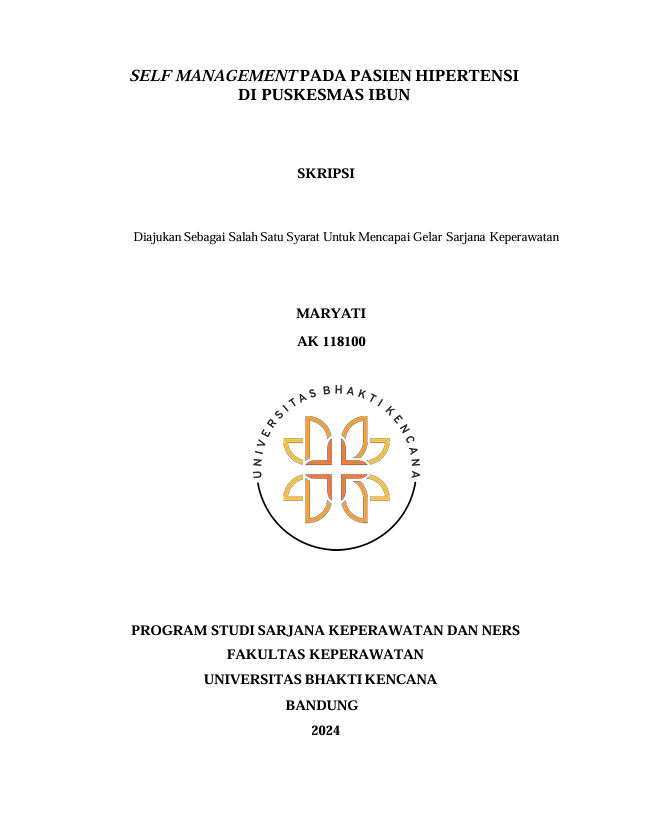 SELF MANAGEMENT PADA PASIEN HIPERTENSI
DI PUSKESMAS IBUN

SKRIPSI

Diajukan Sebagai Salah Satu Syarat Untuk Mencapai Gelar Sarjana Keperawatan

MARYATI
AK 118100

UNIVERSITAS BHAKTI KENCANA

PROGRAM STUDI SARJANA KEPERAWATAN DAN NERS
FAKULTAS KEPERAWATAN
UNIVERSITAS BHAKTI KENCANA
BANDUNG
2024